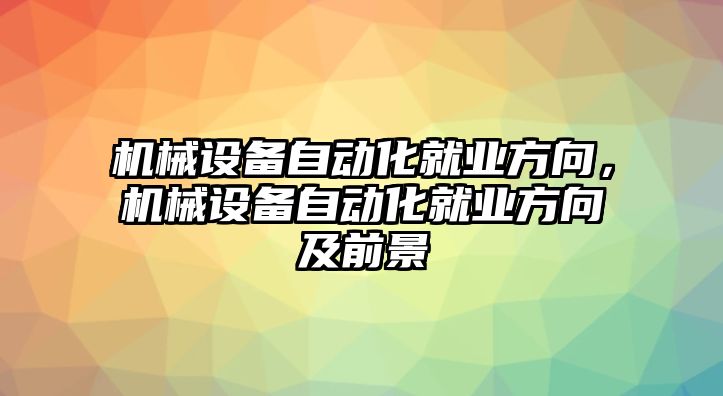 机械设备自动化就业方向，机械设备自动化就业方向及前景